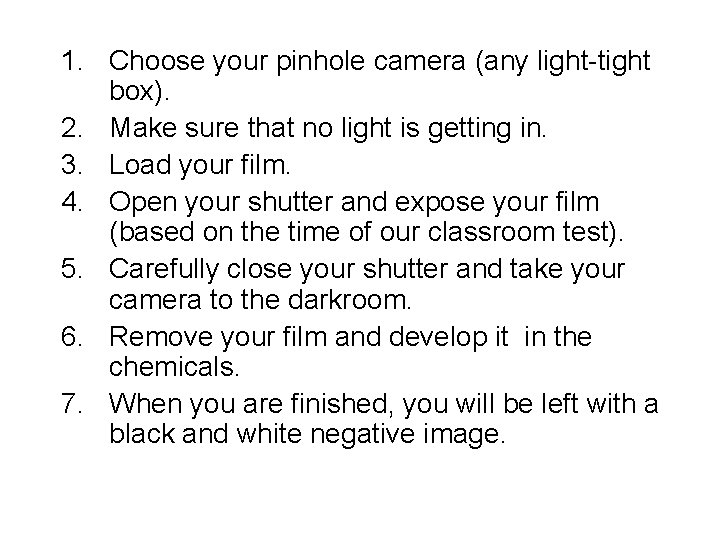 1. Choose your pinhole camera (any light-tight box).
2. Make sure that no light is getting in.
3. Load your film.
4. Open your shutter and expose your film (based on the time of our classroom test).
5. Carefully close your shutter and take your camera to the darkroom.
6. Remove your film and develop it in the chemicals.
7. When you are finished, you will be left with a black and white negative image.